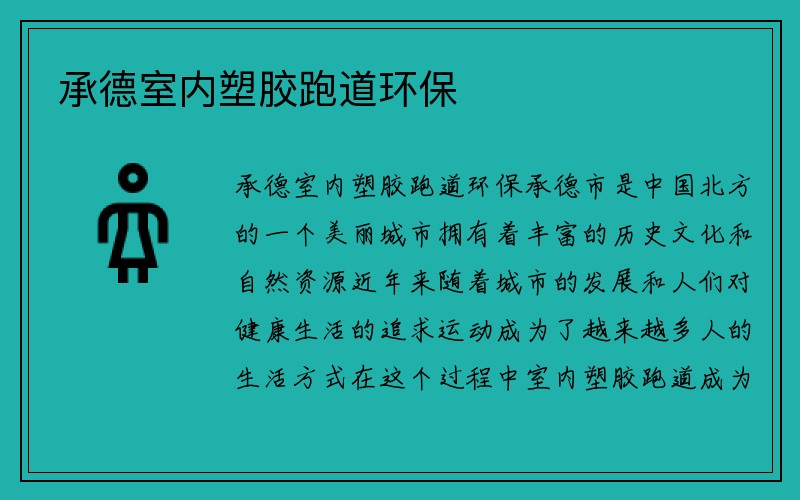 承德室内塑胶跑道环保

承德室内塑胶跑道环保承德市是中国北方的一个美丽城市拥有着丰富的历史文化和自然资源近年来随着城市的发展和人们对健康生活的追求运动成为了越来越多人的生活方式在这个过程中室内塑胶跑道成为